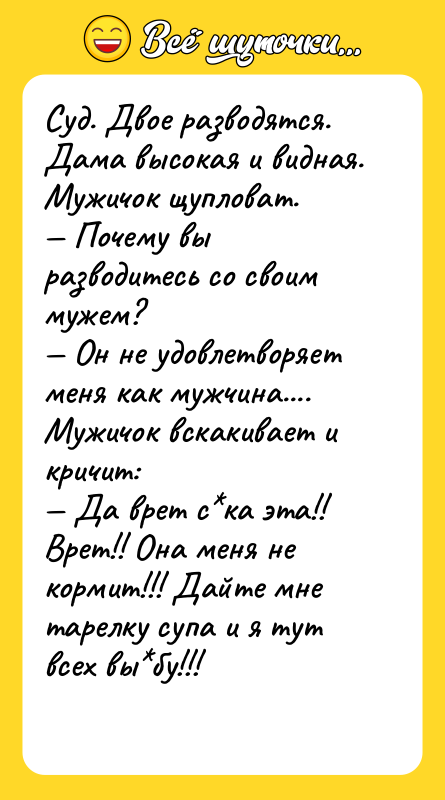 Всё шуточки...

Суд. Двое разводятся. Дама высокая и видная. Мужичок щупловат.
— Почему вы разводитесь со своим мужем?
— Он не удовлетворяет меня как мужчина....
Мужичок вскакивает и кричит:
— Да врет с*ка эта!! Врет!! Она меня не кормит!!! Дайте мне тарелку супа и я тут всех вы*бу!!!